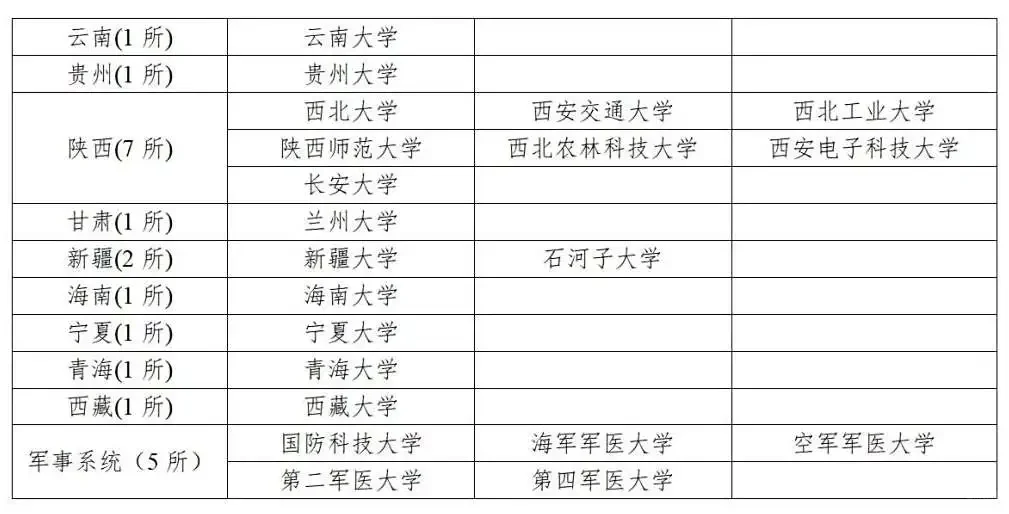 | 云南(1所) | 云南大学 | | |
|---|---|---|---|
| 贵州(1所) | 贵州大学 | | |
| 陕西(7所) | 西北大学 | 西安交通大学 | 西北工业大学 |
| | 陕西师范大学 | 西北农林科技大学 | 西安电子科技大学 |
| | 长安大学 | | |
| 甘肃(1所) | 兰州大学 | | |
| 新疆(2所) | 新疆大学 | 石河子大学 | |
| 海南(1所) | 海南大学 | | |
| 宁夏(1所) | 宁夏大学 | | |
| 青海(1所) | 青海大学 | | |
| 西藏(1所) | 西藏大学 | | |
| 军事系统(5所) | 国防科技大学 | 海军军医大学 | 空军军医大学 |
| | 第二军医大学 | 第四军医大学 | |